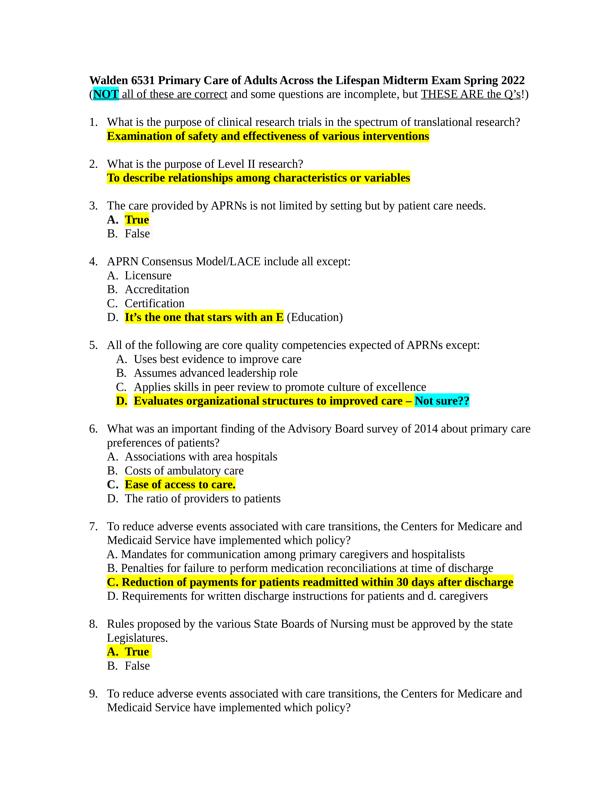 Walden 6531 Primary Care of Adults Across the Lifespan Midterm Exam Spring 2022
(NOT all of these are correct and some questions are incomplete, but THESE ARE the Q's!)

1. What is the purpose of clinical research trials in the spectrum of translational research?
Examination of safety and effectiveness of various interventions

2. What is the purpose of Level II research?
To describe relationships among characteristics or variables

3. The care provided by APRNs is not limited by setting but by patient care needs.
A. True
B. False

4. APRN Consensus Model/LACE include all except:
A. Licensure
B. Accreditation
C. Certification
D. It's the one that stars with an E (Education)

5. All of the following are core quality competencies expected of APRNs except:
A. Uses best evidence to improve care
B. Assumes advanced leadership role
C. Applies skills in peer review to promote culture of excellence
D. Evaluates organizational structures to improved care – Not sure??

6. What was an important finding of the Advisory Board survey of 2014 about primary care preferences of patients?
A. Associations with area hospitals
B. Costs of ambulatory care
C. Ease of access to care.
D. The ratio of providers to patients

7. To reduce adverse events associated with care transitions, the Centers for Medicare and Medicaid Service have implemented which policy?
A. Mandates for communication among primary caregivers and hospitalists
B. Penalties for failure to perform medication reconciliations at time of discharge
C. Reduction of payments for patients readmitted within 30 days after discharge
D. Requirements for written discharge instructions for patients and d. caregivers

8. Rules proposed by the various State Boards of Nursing must be approved by the state Legislatures.
A. True
B. False

9. To reduce adverse events associated with care transitions, the Centers for Medicare and Medicaid Service have implemented which policy?